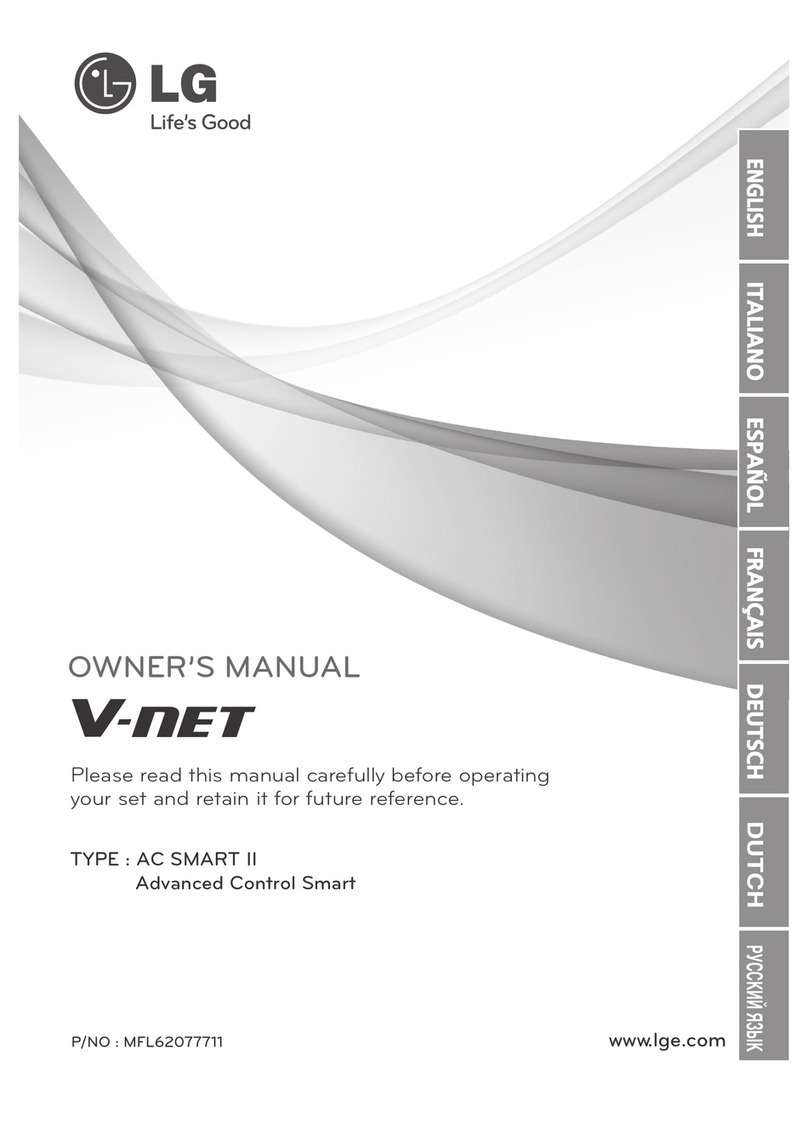 LG
Life's Good

ENGLISH
ITALIANO
ESPAÑOL
FRANÇAIS
DEUTSCH
DUTCH
РУССКИЙ ЯЗЫК

OWNER'S MANUAL
V-NET

Please read this manual carefully before operating your set and retain it for future reference.

TYPE : AC SMART II
Advanced Control Smart

P/NO : MFL62077711

www.lge.com